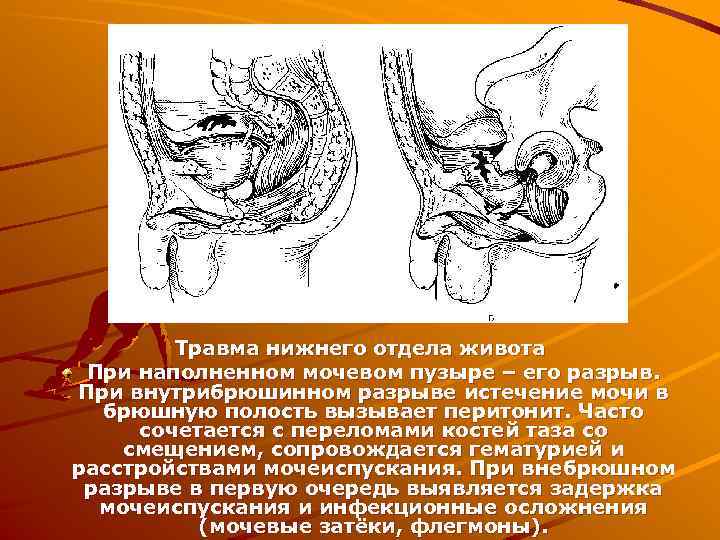 Травма нижнего отдела живота

При наполненном мочевом пузыре – его разрыв. При внутрибрюшинном разрыве истечение мочи в брюшную полость вызывает перитонит. Часто сочетается с переломами костей таза со смещением, сопровождается гематурией и расстройствами мочеиспускания. При внебрюшном разрыве в первую очередь выявляется задержка мочеиспускания и инфекционные осложнения (мочевые затёки, флегмоны).